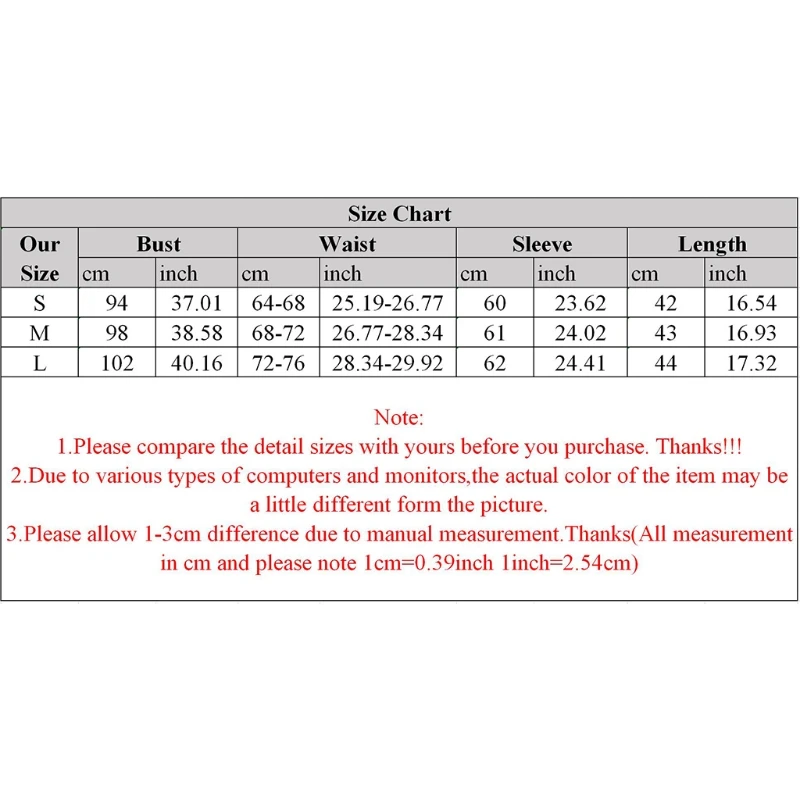 Size Chart

| Our Size | Bust cm | Bust inch | Waist cm | Waist inch | Sleeve cm | Sleeve inch | Length cm | Length inch |
|---|---|---|---|---|---|---|---|---|
| S | 94 | 37.01 | 64-68 | 25.19-26.77 | 60 | 23.62 | 42 | 16.54 |
| M | 98 | 38.58 | 68-72 | 26.77-28.34 | 61 | 24.02 | 43 | 16.93 |
| L | 102 | 40.16 | 72-76 | 28.34-29.92 | 62 | 24.41 | 44 | 17.32 |

Note:
1.Please compare the detail sizes with yours before you purchase. Thanks!!!
2.Due to various types of computers and monitors,the actual color of the item may be a little different form the picture.
3.Please allow 1-3cm difference due to manual measurement.Thanks(All measurement in cm and please note 1cm=0.39inch 1inch=2.54cm)